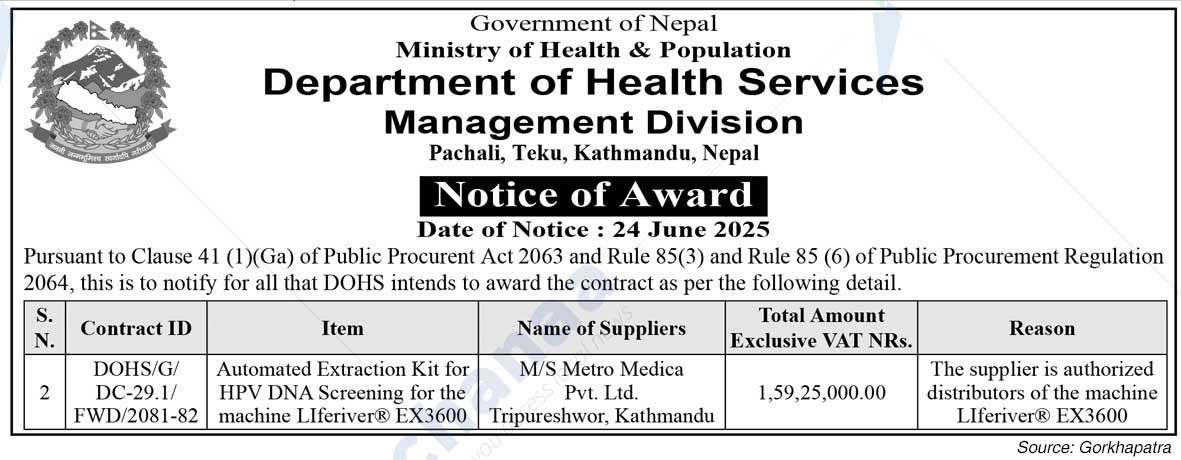 Government of Nepal
Ministry of Health & Population
Department of Health Services
Management Division
Pachali, Teku, Kathmandu, Nepal

Notice of Award
Date of Notice : 24 June 2025

Pursuant to Clause 41 (1)(Ga) of Public Procurent Act 2063 and Rule 85(3) and Rule 85 (6) of Public Procurement Regulation 2064, this is to notify for all that DOHS intends to award the contract as per the following detail.

| S. N. | Contract ID | Item | Name of Suppliers | Total Amount Exclusive VAT NRs. | Reason |
|---|---|---|---|---|---|
| 2 | DOHS/G/ DC-29.1/ FWD/2081-82 | Automated Extraction Kit for HPV DNA Screening for the machine LIferiver® EX3600 | M/S Metro Medica Pvt. Ltd. Tripureshwor, Kathmandu | 1,59,25,000.00 | The supplier is authorized distributors of the machine LIferiver® EX3600 |

Source: Gorkhapatra